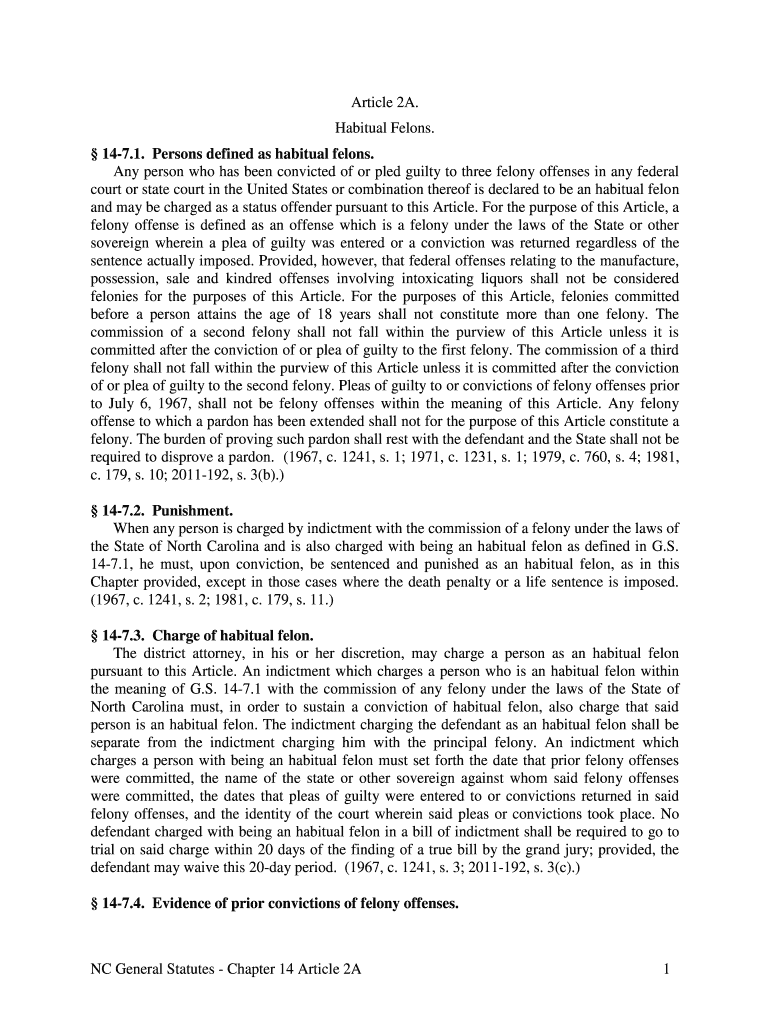 Article 2A.

Habitual Felons.

§ 14-7.1. Persons defined as habitual felons.

Any person who has been convicted of or pled guilty to three felony offenses in any federal court or state court in the United States or combination thereof is declared to be an habitual felon and may be charged as a status offender pursuant to this Article. For the purpose of this Article, a felony offense is defined as an offense which is a felony under the laws of the State or other sovereign wherein a plea of guilty was entered or a conviction was returned regardless of the sentence actually imposed. Provided, however, that federal offenses relating to the manufacture, possession, sale and kindred offenses involving intoxicating liquors shall not be considered felonies for the purposes of this Article. For the purposes of this Article, felonies committed before a person attains the age of 18 years shall not constitute more than one felony. The commission of a second felony shall not fall within the purview of this Article unless it is committed after the conviction of or plea of guilty to the first felony. The commission of a third felony shall not fall within the purview of this Article unless it is committed after the conviction of or plea of guilty to the second felony. Pleas of guilty to or convictions of felony offenses prior to July 6, 1967, shall not be felony offenses within the meaning of this Article. Any felony offense to which a pardon has been extended shall not for the purpose of this Article constitute a felony. The burden of proving such pardon shall rest with the defendant and the State shall not be required to disprove a pardon. (1967, c. 1241, s. 1; 1971, c. 1231, s. 1; 1979, c. 760, s. 4; 1981, c. 179, s. 10; 2011-192, s. 3(b).)

§ 14-7.2. Punishment.

When any person is charged by indictment with the commission of a felony under the laws of the State of North Carolina and is also charged with being an habitual felon as defined in G.S. 14-7.1, he must, upon conviction, be sentenced and punished as an habitual felon, as in this Chapter provided, except in those cases where the death penalty or a life sentence is imposed. (1967, c. 1241, s. 2; 1981, c. 179, s. 11.)

§ 14-7.3. Charge of habitual felon.

The district attorney, in his or her discretion, may charge a person as an habitual felon pursuant to this Article. An indictment which charges a person who is an habitual felon within the meaning of G.S. 14-7.1 with the commission of any felony under the laws of the State of North Carolina must, in order to sustain a conviction of habitual felon, also charge that said person is an habitual felon. The indictment charging the defendant as an habitual felon shall be separate from the indictment charging him with the principal felony. An indictment which charges a person with being an habitual felon must set forth the date that prior felony offenses were committed, the name of the state or other sovereign against whom said felony offenses were committed, the dates that pleas of guilty were entered to or convictions returned in said felony offenses, and the identity of the court wherein said pleas or convictions took place. No defendant charged with being an habitual felon in a bill of indictment shall be required to go to trial on said charge within 20 days of the finding of a true bill by the grand jury; provided, the defendant may waive this 20-day period. (1967, c. 1241, s. 3; 2011-192, s. 3(c).)

§ 14-7.4. Evidence of prior convictions of felony offenses.

NC General Statutes - Chapter 14 Article 2A 1